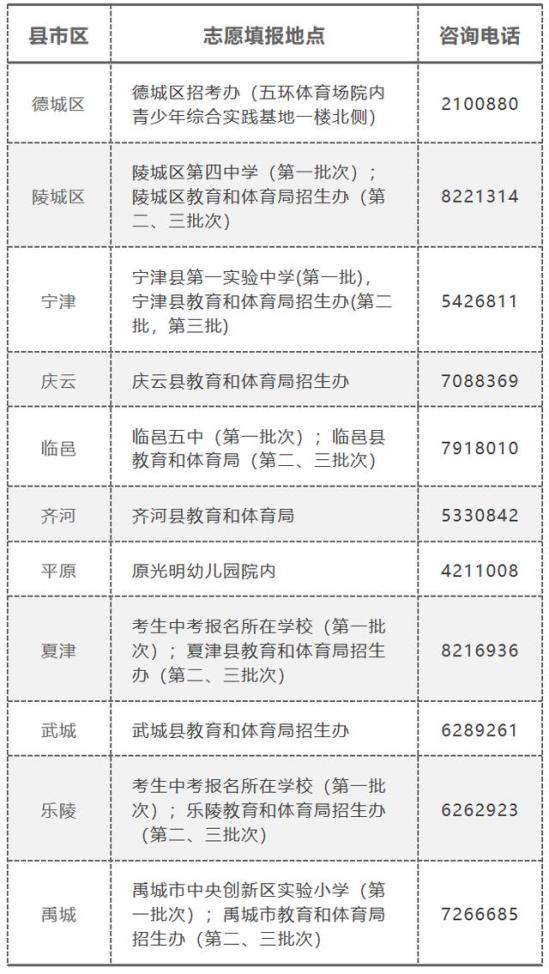 | 县市区 | 志愿填报地点 | 咨询电话 |
|---|---|---|
| 德城区 | 德城区招考办（五环体育场院内青少年综合实践基地一楼北侧） | 2100880 |
| 陵城区 | 陵城区第四中学（第一批次）；陵城区教育和体育局招生办（第二、三批次） | 8221314 |
| 宁津 | 宁津县第一实验中学(第一批)，宁津县教育和体育局招生办(第二批，第三批) | 5426811 |
| 庆云 | 庆云县教育和体育局招生办 | 7088369 |
| 临邑 | 临邑五中（第一批次）；临邑县教育和体育局（第二、三批次） | 7918010 |
| 齐河 | 齐河县教育和体育局 | 5330842 |
| 平原 | 原光明幼儿园院内 | 4211008 |
| 夏津 | 考生中考报名所在学校（第一批次）；夏津县教育和体育局招生办（第二、三批次） | 8216936 |
| 武城 | 武城县教育和体育局招生办 | 6289261 |
| 乐陵 | 考生中考报名所在学校（第一批次）；乐陵教育和体育局招生办（第二、三批次） | 6262923 |
| 禹城 | 禹城市中央创新区实验小学（第一批次）；禹城市教育和体育局招生办（第二、三批次） | 7266685 |